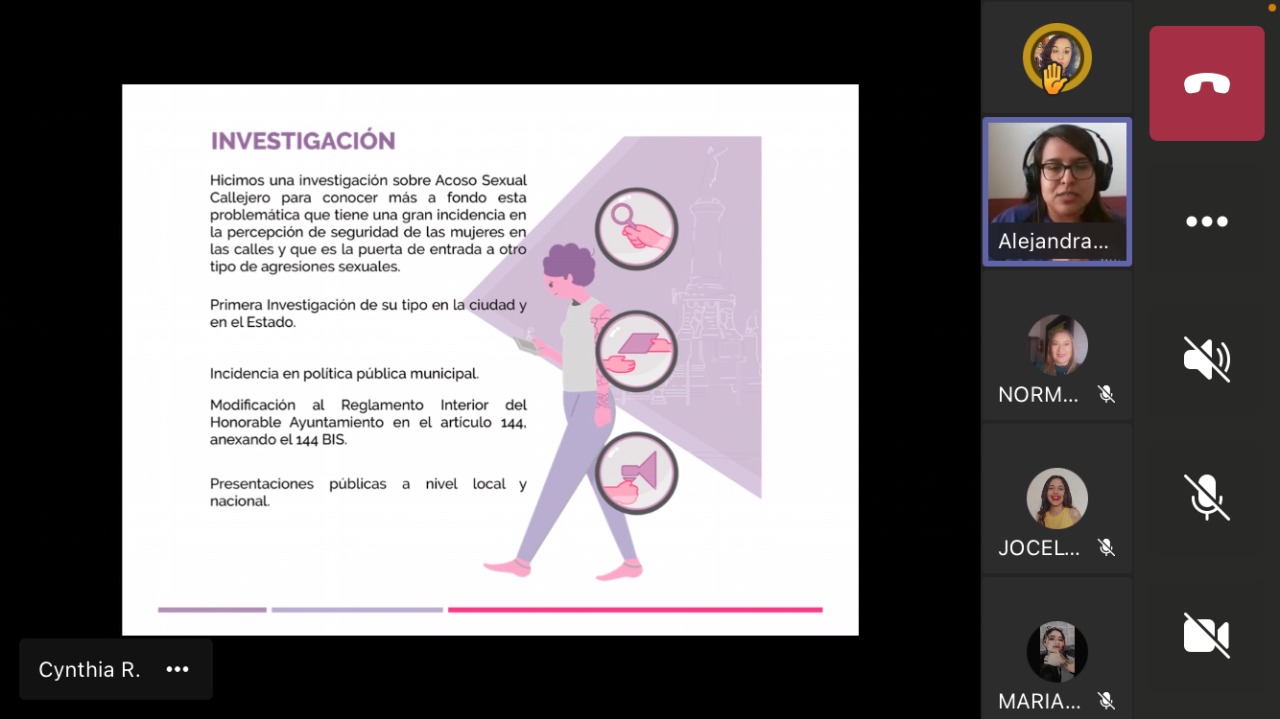 INVESTIGACIÓN

Hicimos una investigación sobre Acoso Sexual Callejero para conocer más a fondo esta problemática que tiene una gran incidencia en la percepción de seguridad de las mujeres en las calles y que es la puerta de entrada a otro tipo de agresiones sexuales.

Primera Investigación de su tipo en la ciudad y en el Estado.

Incidencia en política pública municipal.

Modificación al Reglamento Interior del Honorable Ayuntamiento en el artículo 144, anexando el 144 BIS.

Presentaciones públicas a nivel local y nacional.

Cynthia R.

Alejandra...

NORM...

JOCEL...

MARIA...